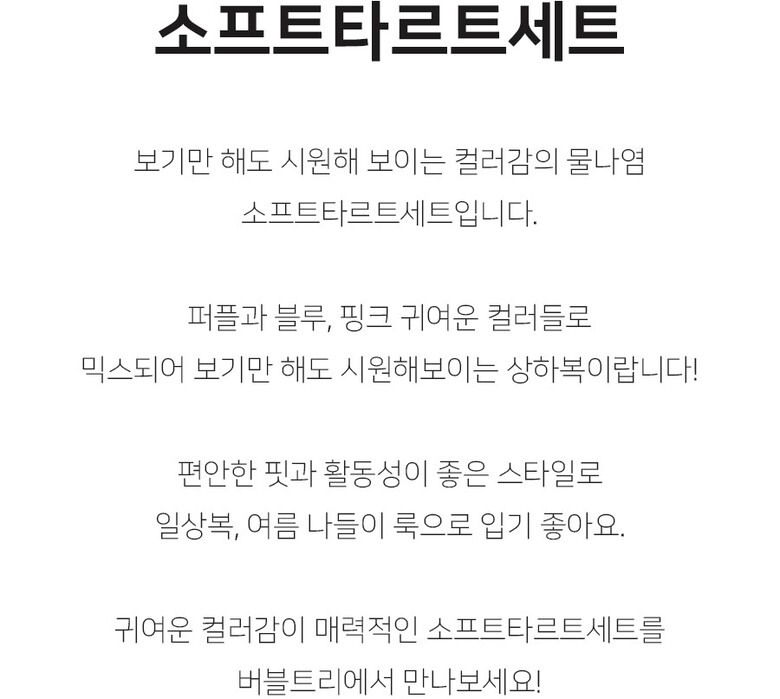 소프트타르트세트

보기만 해도 시원해 보이는 컬러감의 물나염 소프트타르트세트입니다.

퍼플과 블루, 핑크 귀여운 컬러들로 믹스되어 보기만 해도 시원해보이는 상하복이랍니다!

편안한 핏과 활동성이 좋은 스타일로 일상복, 여름 나들이 룩으로 입기 좋아요.

귀여운 컬러감이 매력적인 소프트타르트세트를 버블트리에서 만나보세요!